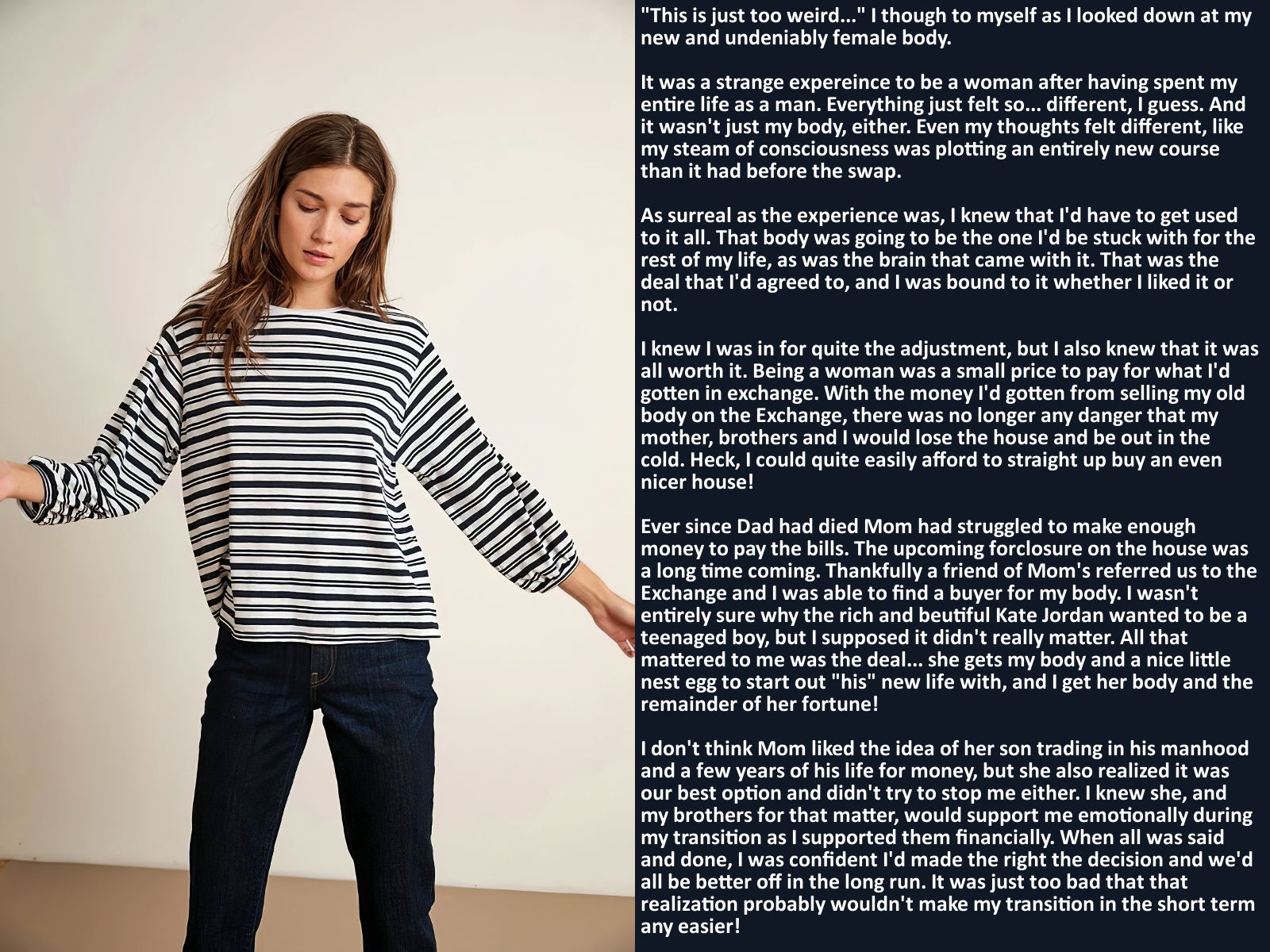 "This is just too weird..." I though to myself as I looked down at my new and undeniably female body.

It was a strange expereince to be a woman after having spent my entire life as a man. Everything just felt so... different, I guess. And it wasn't just my body, either. Even my thoughts felt different, like my steam of consciousness was plotting an entirely new course than it had before the swap.

As surreal as the experience was, I knew that I'd have to get used to it all. That body was going to be the one I'd be stuck with for the rest of my life, as was the brain that came with it. That was the deal that I'd agreed to, and I was bound to it whether I liked it or not.

I knew I was in for quite the adjustment, but I also knew that it was all worth it. Being a woman was a small price to pay for what I'd gotten in exchange. With the money I'd gotten from selling my old body on the Exchange, there was no longer any danger that my mother, brothers and I would lose the house and be out in the cold. Heck, I could quite easily afford to straight up buy an even nicer house!

Ever since Dad had died Mom had struggled to make enough money to pay the bills. The upcoming forclosure on the house was a long time coming. Thankfully a friend of Mom's referred us to the Exchange and I was able to find a buyer for my body. I wasn't entirely sure why the rich and beutiful Kate Jordan wanted to be a teenaged boy, but I supposed it didn't really matter. All that mattered to me was the deal... she gets my body and a nice little nest egg to start out "his" new life with, and I get her body and the remainder of her fortune!

I don't think Mom liked the idea of her son trading in his manhood and a few years of his life for money, but she also realized it was our best option and didn't try to stop me either. I knew she, and my brothers for that matter, would support me emotionally during my transition as I supported them financially. When all was said and done, I was confident I'd made the right the decision and we'd all be better off in the long run. It was just too bad that that realization probably wouldn't make my transition in the short term any easier!